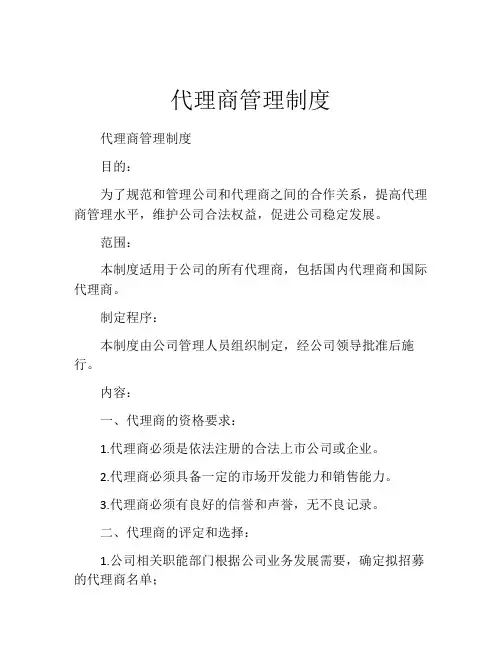 代理商管理制度

代理商管理制度

目的：

为了规范和管理公司和代理商之间的合作关系，提高代理商管理水平，维护公司合法权益，促进公司稳定发展。

范围：

本制度适用于公司的所有代理商，包括国内代理商和国际代理商。

制定程序：

本制度由公司管理人员组织制定，经公司领导批准后施行。

内容：

一、代理商的资格要求：

1.代理商必须是依法注册的合法上市公司或企业。

2.代理商必须具备一定的市场开发能力和销售能力。

3.代理商必须有良好的信誉和声誉，无不良记录。

二、代理商的评定和选择：

1.公司相关职能部门根据公司业务发展需要，确定拟招募的代理商名单；